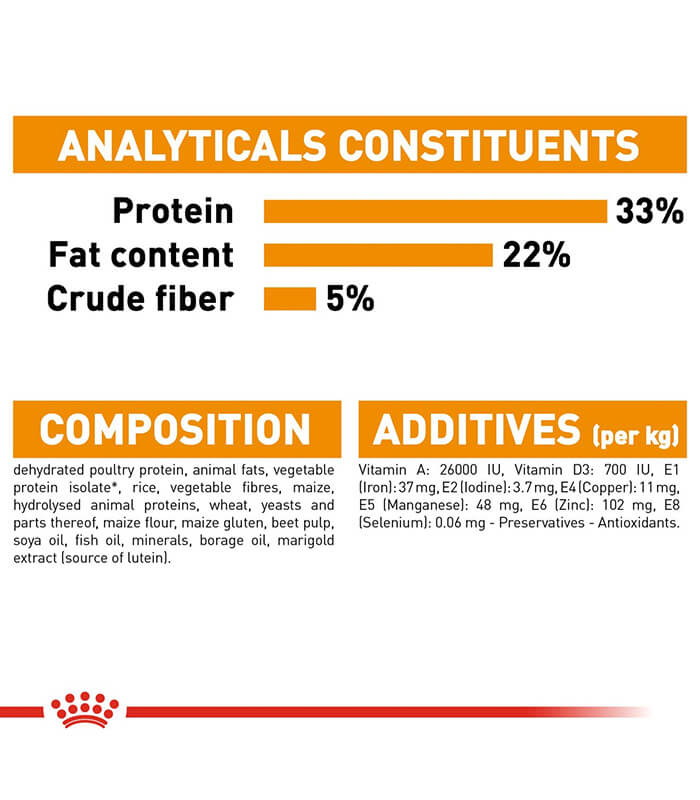 ANALYTICALS CONSTITUENTS

Protein 33%
Fat content 22%
Crude fiber 5%

COMPOSITION

dehydrated poultry protein, animal fats, vegetable protein isolate*, rice, vegetable fibres, maize, hydrolysed animal proteins, wheat, yeasts and parts thereof, maize flour, maize gluten, beet pulp, soya oil, fish oil, minerals, borage oil, marigold extract (source of lutein).

ADDITIVES (per kg)

Vitamin A: 26000 IU, Vitamin D3: 700 IU, E1 (Iron): 37 mg, E2 (Iodine): 3.7 mg, E4 (Copper): 11 mg, E5 (Manganese): 48 mg, E6 (Zinc): 102 mg, E8 (Selenium): 0.06 mg - Preservatives - Antioxidants.